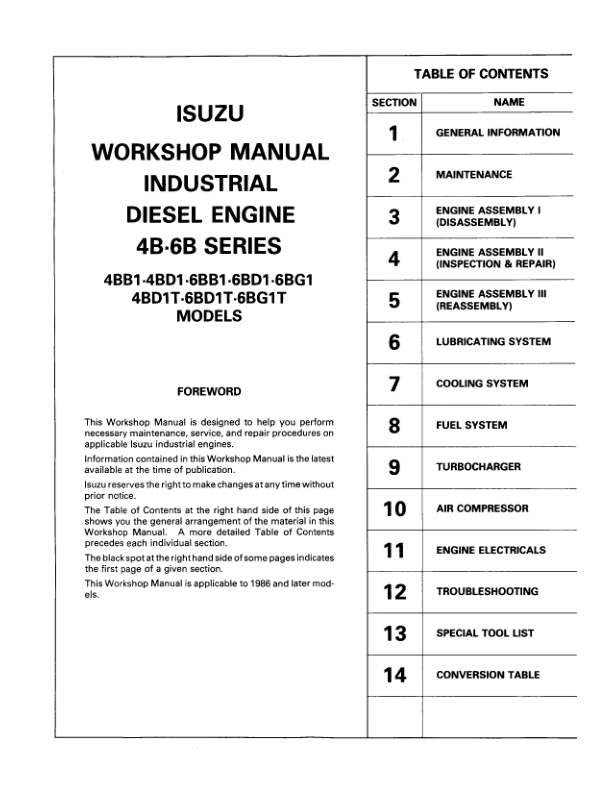 ISUZU
WORKSHOP MANUAL
INDUSTRIAL
DIESEL ENGINE
4B·6B SERIES

4BB1·4BD1·6BB1·6BD1·6BG1
4BD1T·6BD1T·6BG1T
MODELS

FOREWORD

This Workshop Manual is designed to help you perform necessary maintenance, service, and repair procedures on applicable Isuzu industrial engines.

Information contained in this Workshop Manual is the latest available at the time of publication.

Isuzu reserves the right to make changes at any time without prior notice.

The Table of Contents at the right hand side of this page shows you the general arrangement of the material in this Workshop Manual. A more detailed Table of Contents precedes each individual section.

The black spot at the right hand side of some pages indicates the first page of a given section.

This Workshop Manual is applicable to 1986 and later models.

TABLE OF CONTENTS

| SECTION | NAME |
|---|---|
| 1 | GENERAL INFORMATION |
| 2 | MAINTENANCE |
| 3 | ENGINE ASSEMBLY I (DISASSEMBLY) |
| 4 | ENGINE ASSEMBLY II (INSPECTION & REPAIR) |
| 5 | ENGINE ASSEMBLY III (REASSEMBLY) |
| 6 | LUBRICATING SYSTEM |
| 7 | COOLING SYSTEM |
| 8 | FUEL SYSTEM |
| 9 | TURBOCHARGER |
| 10 | AIR COMPRESSOR |
| 11 | ENGINE ELECTRICALS |
| 12 | TROUBLESHOOTING |
| 13 | SPECIAL TOOL LIST |
| 14 | CONVERSION TABLE |